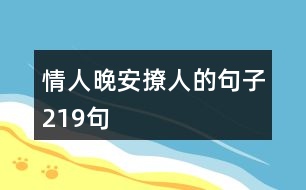 情人晚安撩人的句子219句